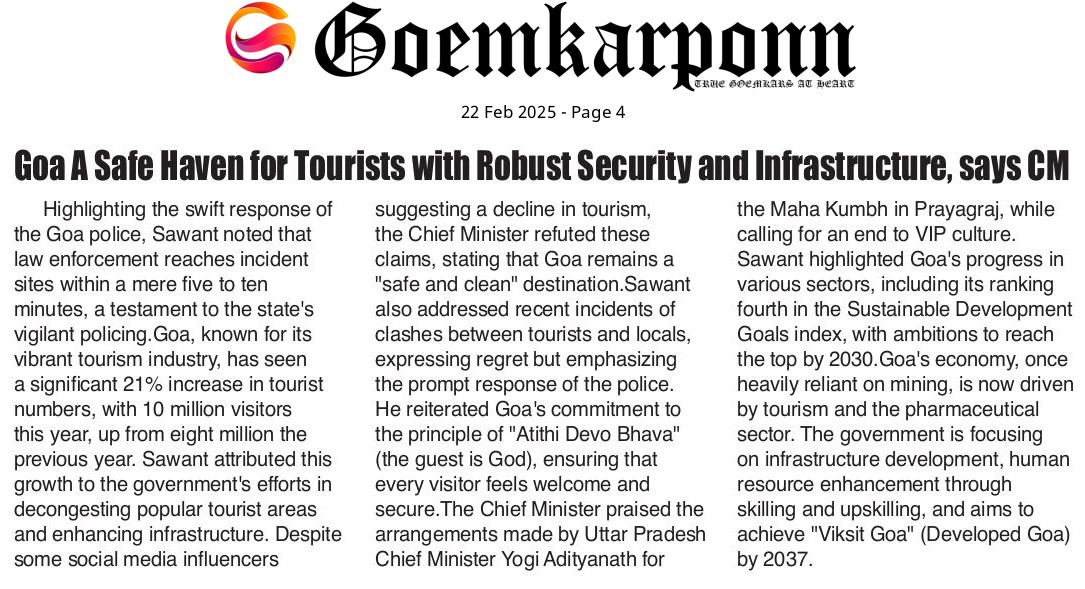 Goemkarponn
TRUE GOEMKARS AT HEART

22 Feb 2025 - Page 4

Goa A Safe Haven for Tourists with Robust Security and Infrastructure, says CM

Highlighting the swift response of the Goa police, Sawant noted that law enforcement reaches incident sites within a mere five to ten minutes, a testament to the state's vigilant policing.Goa, known for its vibrant tourism industry, has seen a significant 21% increase in tourist numbers, with 10 million visitors this year, up from eight million the previous year. Sawant attributed this growth to the government's efforts in decongesting popular tourist areas and enhancing infrastructure. Despite some social media influencers suggesting a decline in tourism, the Chief Minister refuted these claims, stating that Goa remains a "safe and clean" destination.Sawant also addressed recent incidents of clashes between tourists and locals, expressing regret but emphasizing the prompt response of the police. He reiterated Goa's commitment to the principle of "Atithi Devo Bhava" (the guest is God), ensuring that every visitor feels welcome and secure.The Chief Minister praised the arrangements made by Uttar Pradesh Chief Minister Yogi Adityanath for the Maha Kumbh in Prayagraj, while calling for an end to VIP culture. Sawant highlighted Goa's progress in various sectors, including its ranking fourth in the Sustainable Development Goals index, with ambitions to reach the top by 2030.Goa's economy, once heavily reliant on mining, is now driven by tourism and the pharmaceutical sector. The government is focusing on infrastructure development, human resource enhancement through skilling and upskilling, and aims to achieve "Viksit Goa" (Developed Goa) by 2037.